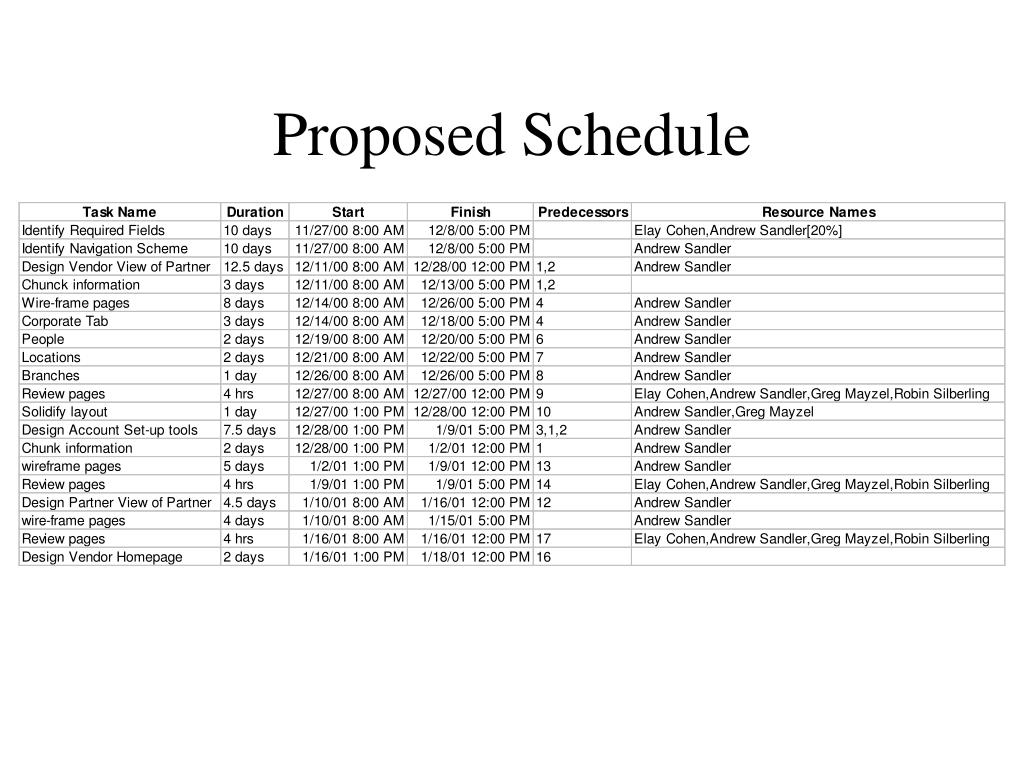 Proposed Schedule

| Task Name | Duration | Start | Finish | Predecessors | Resource Names |
|---|---|---|---|---|---|
| Identify Required Fields | 10 days | 11/27/00 8:00 AM | 12/8/00 5:00 PM | | Elay Cohen,Andrew Sandler[20%] |
| Identify Navigation Scheme | 10 days | 11/27/00 8:00 AM | 12/8/00 5:00 PM | | Andrew Sandler |
| Design Vendor View of Partner | 12.5 days | 12/11/00 8:00 AM | 12/28/00 12:00 PM | 1,2 | Andrew Sandler |
| Chunck information | 3 days | 12/11/00 8:00 AM | 12/13/00 5:00 PM | 1,2 | |
| Wire-frame pages | 8 days | 12/14/00 8:00 AM | 12/26/00 5:00 PM | 4 | Andrew Sandler |
| Corporate Tab | 3 days | 12/14/00 8:00 AM | 12/18/00 5:00 PM | 4 | Andrew Sandler |
| People | 2 days | 12/19/00 8:00 AM | 12/20/00 5:00 PM | 6 | Andrew Sandler |
| Locations | 2 days | 12/21/00 8:00 AM | 12/22/00 5:00 PM | 7 | Andrew Sandler |
| Branches | 1 day | 12/26/00 8:00 AM | 12/26/00 5:00 PM | 8 | Andrew Sandler |
| Review pages | 4 hrs | 12/27/00 8:00 AM | 12/27/00 12:00 PM | 9 | Elay Cohen,Andrew Sandler,Greg Mayzel,Robin Silberling |
| Solidify layout | 1 day | 12/27/00 1:00 PM | 12/28/00 12:00 PM | 10 | Andrew Sandler,Greg Mayzel |
| Design Account Set-up tools | 7.5 days | 12/28/00 1:00 PM | 1/9/01 5:00 PM | 3,1,2 | Andrew Sandler |
| Chunk information | 2 days | 12/28/00 1:00 PM | 1/2/01 12:00 PM | 1 | Andrew Sandler |
| wireframe pages | 5 days | 1/2/01 1:00 PM | 1/9/01 12:00 PM | 13 | Andrew Sandler |
| Review pages | 4 hrs | 1/9/01 1:00 PM | 1/9/01 5:00 PM | 14 | Elay Cohen,Andrew Sandler,Greg Mayzel,Robin Silberling |
| Design Partner View of Partner | 4.5 days | 1/10/01 8:00 AM | 1/16/01 12:00 PM | 12 | Andrew Sandler |
| wire-frame pages | 4 days | 1/10/01 8:00 AM | 1/15/01 5:00 PM | | Andrew Sandler |
| Review pages | 4 hrs | 1/16/01 8:00 AM | 1/16/01 12:00 PM | 17 | Elay Cohen,Andrew Sandler,Greg Mayzel,Robin Silberling |
| Design Vendor Homepage | 2 days | 1/16/01 1:00 PM | 1/18/01 12:00 PM | 16 | |